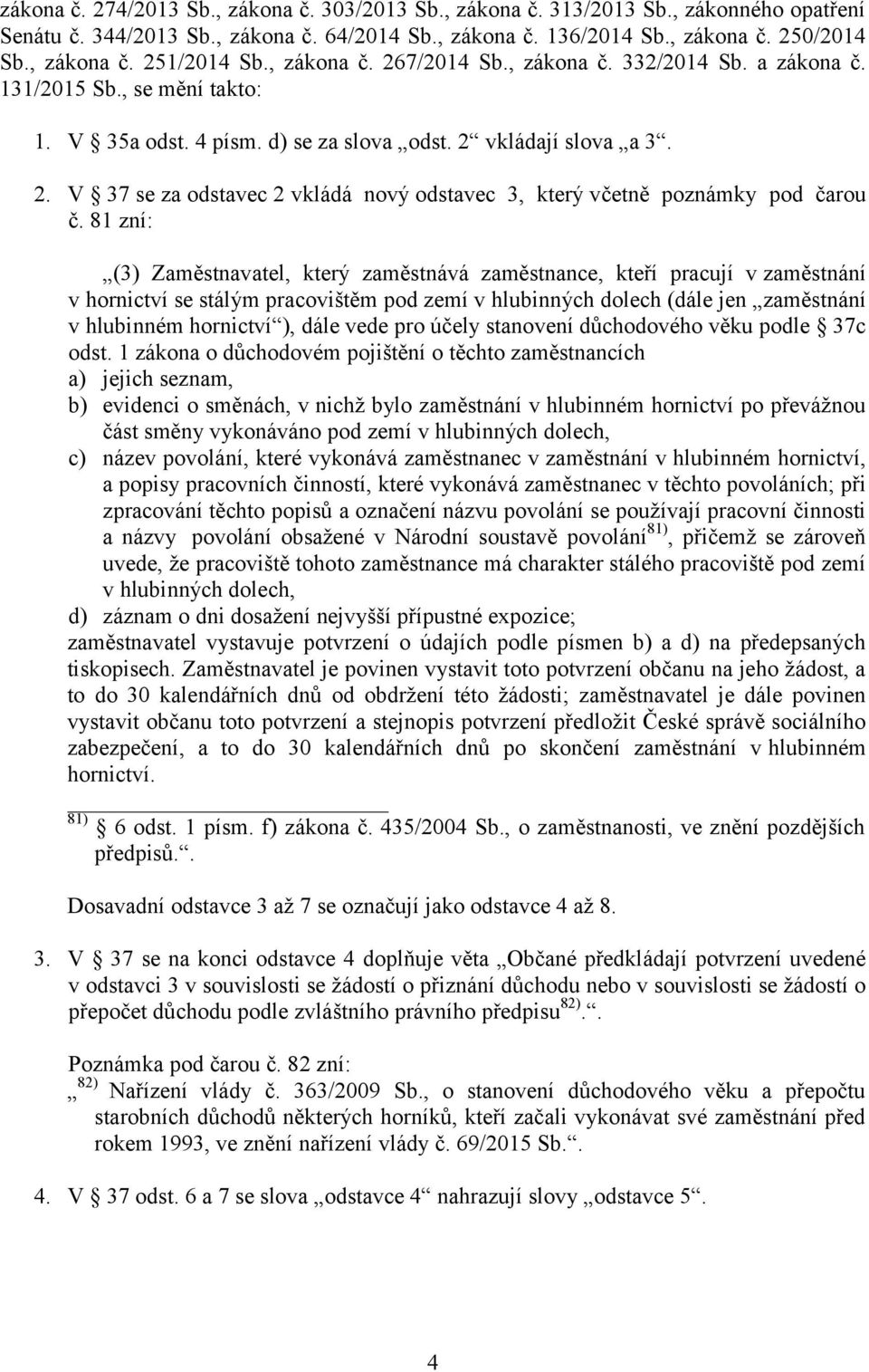 zákona č. 274/2013 Sb., zákona č. 303/2013 Sb., zákona č. 313/2013 Sb., zákonného opatření Senátu č. 344/2013 Sb., zákona č. 64/2014 Sb., zákona č. 136/2014 Sb., zákona č. 250/2014 Sb., zákona č. 251/2014 Sb., zákona č. 267/2014 Sb., zákona č. 332/2014 Sb. a zákona č. 131/2015 Sb., se mění takto:

1. V § 35a odst. 4 písm. d) se za slova „odst. 2“ vkládají slova „a 3“.

2. V § 37 se za odstavec 2 vkládá nový odstavec 3, který včetně poznámky pod čarou č. 81 zní:

„(3) Zaměstnavatel, který zaměstnává zaměstnance, kteří pracují v zaměstnání v hornictví se stálým pracovištěm pod zemí v hlubinných dolech (dále jen „zaměstnání v hlubinném hornictví“), dále vede pro účely stanovení důchodového věku podle § 37c odst. 1 zákona o důchodovém pojištění o těchto zaměstnancích
a) jejich seznam,
b) evidenci o směnách, v nichž bylo zaměstnání v hlubinném hornictví po převážnou část směny vykonáváno pod zemí v hlubinných dolech,
c) název povolání, které vykonává zaměstnanec v zaměstnání v hlubinném hornictví, a popisy pracovních činností, které vykonává zaměstnanec v těchto povoláních; při zpracování těchto popisů a označení názvu povolání se používají pracovní činnosti a názvy povolání obsažené v Národní soustavě povolání$^{81)}$, přičemž se zároveň uvede, že pracoviště tohoto zaměstnance má charakter stálého pracoviště pod zemí v hlubinných dolech,
d) záznam o dni dosažení nejvyšší přípustné expozice;
zaměstnavatel vystavuje potvrzení o údajích podle písmen b) a d) na předepsaných tiskopisech. Zaměstnavatel je povinen vystavit toto potvrzení občanu na jeho žádost, a to do 30 kalendářních dnů od obdržení této žádosti; zaměstnavatel je dále povinen vystavit občanu toto potvrzení a stejnopis potvrzení předložit České správě sociálního zabezpečení, a to do 30 kalendářních dnů po skončení zaměstnání v hlubinném hornictví.

$^{81)}$ § 6 odst. 1 písm. f) zákona č. 435/2004 Sb., o zaměstnanosti, ve znění pozdějších předpisů.“.

Dosavadní odstavce 3 až 7 se označují jako odstavce 4 až 8.

3. V § 37 se na konci odstavce 4 doplňuje věta „Občané předkládají potvrzení uvedené v odstavci 3 v souvislosti se žádostí o přiznání důchodu nebo v souvislosti se žádostí o přepočet důchodu podle zvláštního právního předpisu$^{82)}$.“.

Poznámka pod čarou č. 82 zní:
„$^{82)}$ Nařízení vlády č. 363/2009 Sb., o stanovení důchodového věku a přepočtu starobních důchodů některých horníků, kteří začali vykonávat své zaměstnání před rokem 1993, ve znění nařízení vlády č. 69/2015 Sb.“.

4. V § 37 odst. 6 a 7 se slova „odstavce 4“ nahrazují slovy „odstavce 5“.

4